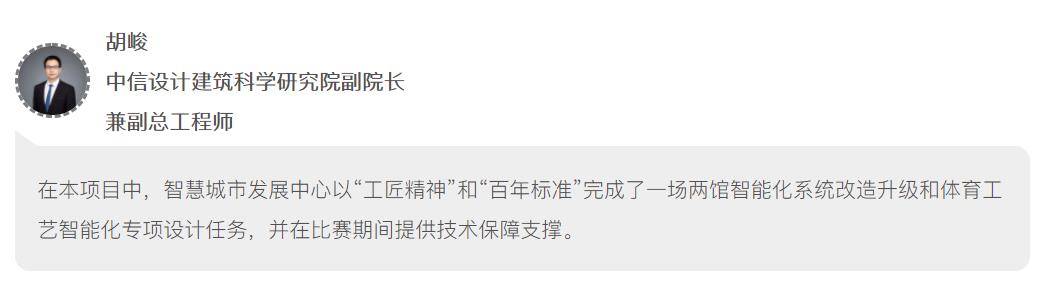 胡峻
中信设计建筑科学研究院副院长
兼副总工程师

在本项目中，智慧城市发展中心以“工匠精神”和“百年标准”完成了一场两馆智能化系统改造升级和体育工艺智能化专项设计任务，并在比赛期间提供技术保障支撑。